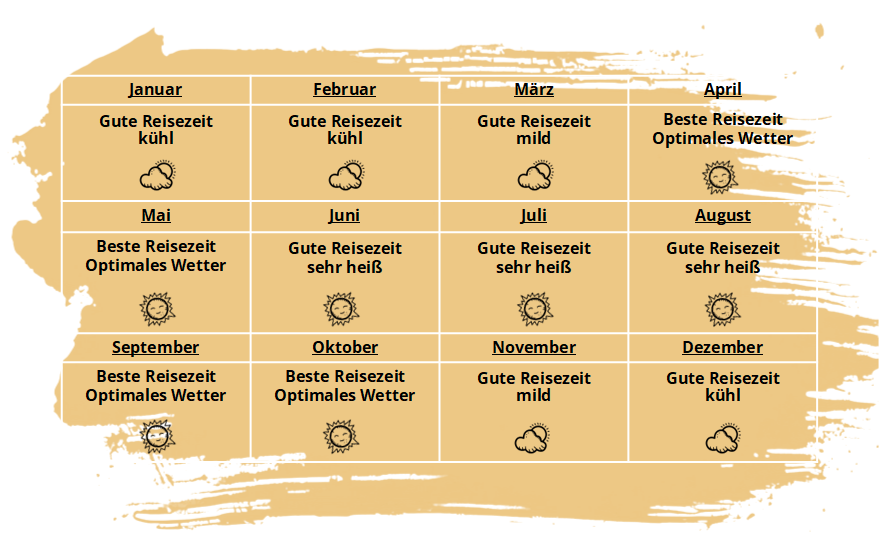 | Januar | Februar | März | April |
|---|---|---|---|
| Gute Reisezeit kühl | Gute Reisezeit kühl | Gute Reisezeit mild | Beste Reisezeit Optimales Wetter |
| Mai | Juni | Juli | August |
| Beste Reisezeit Optimales Wetter | Gute Reisezeit sehr heiß | Gute Reisezeit sehr heiß | Gute Reisezeit sehr heiß |
| September | Oktober | November | Dezember |
| Beste Reisezeit Optimales Wetter | Beste Reisezeit Optimales Wetter | Gute Reisezeit mild | Gute Reisezeit kühl |